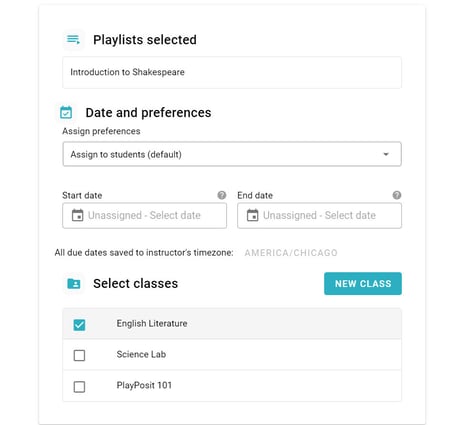 Playlists selected

Introduction to Shakespeare

Date and preferences

Assign preferences

Assign to students (default)

Start date

Unassigned - Select date

End date

Unassigned - Select date

All due dates saved to instructor's timezone: AMERICA/CHICAGO

Select classes

NEW CLASS

English Literature

Science Lab

PlayPosit 101